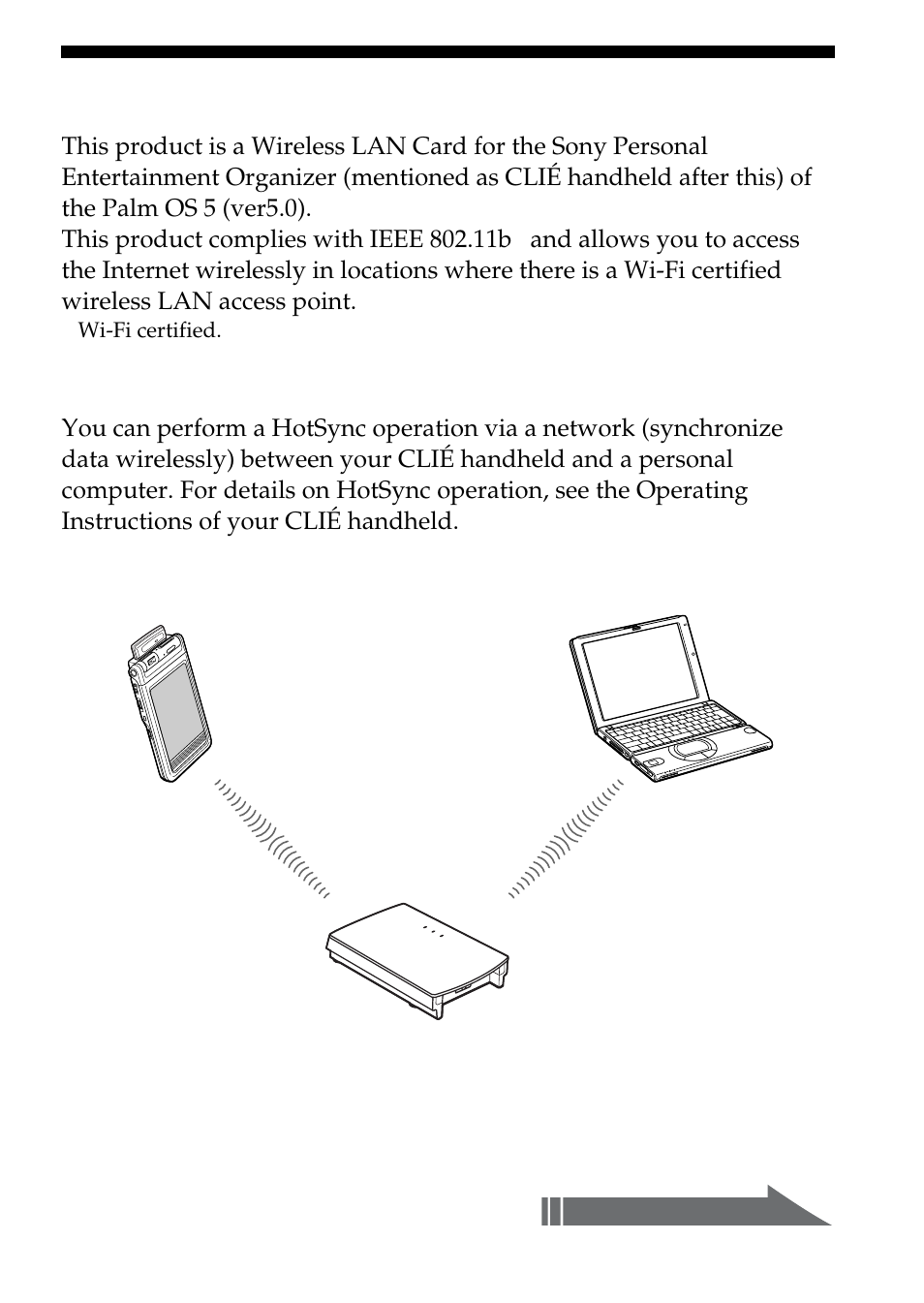 This product is a Wireless LAN Card for the Sony Personal Entertainment Organizer (mentioned as CLIÉ handheld after this) of the Palm OS 5 (ver5.0).
This product complies with IEEE 802.11b and allows you to access the Internet wirelessly in locations where there is a Wi-Fi certified wireless LAN access point.
Wi-Fi certified.

You can perform a HotSync operation via a network (synchronize data wirelessly) between your CLIÉ handheld and a personal computer. For details on HotSync operation, see the Operating Instructions of your CLIÉ handheld.